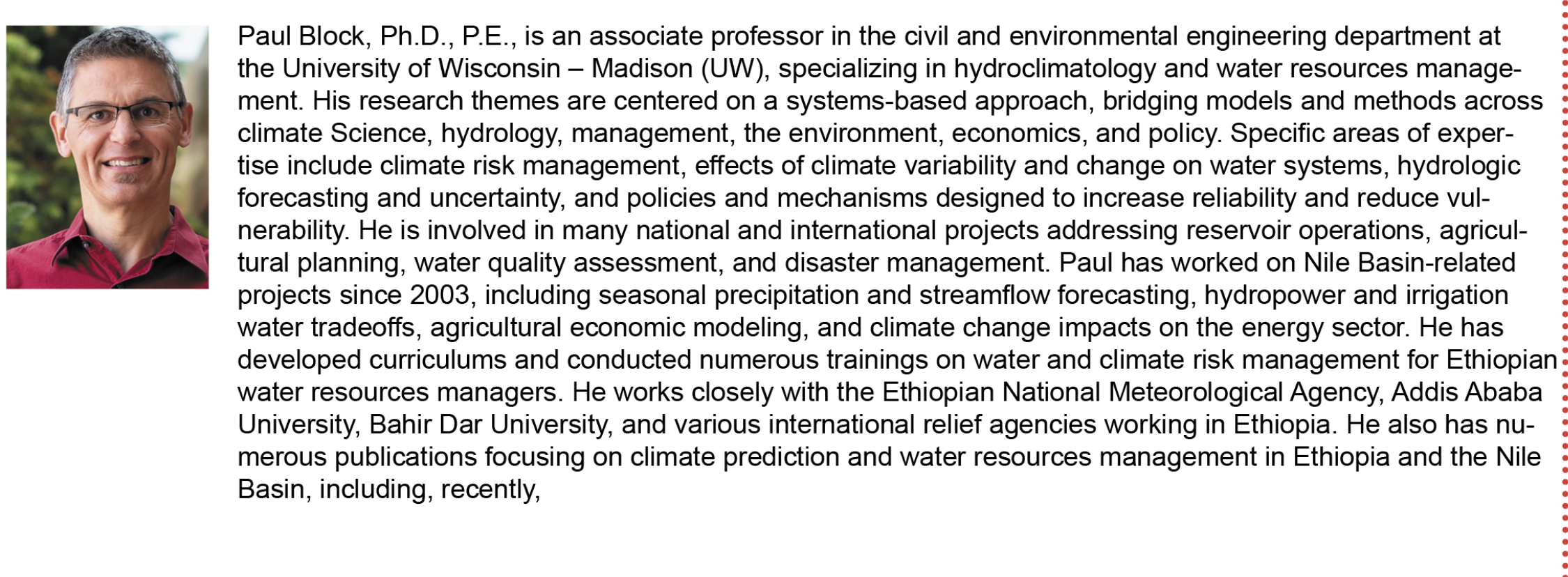 Paul Block, Ph.D., P.E., is an associate professor in the civil and environmental engineering department at the University of Wisconsin – Madison (UW), specializing in hydroclimatology and water resources management. His research themes are centered on a systems-based approach, bridging models and methods across climate Science, hydrology, management, the environment, economics, and policy. Specific areas of expertise include climate risk management, effects of climate variability and change on water systems, hydrologic forecasting and uncertainty, and policies and mechanisms designed to increase reliability and reduce vulnerability. He is involved in many national and international projects addressing reservoir operations, agricultural planning, water quality assessment, and disaster management. Paul has worked on Nile Basin-related projects since 2003, including seasonal precipitation and streamflow forecasting, hydropower and irrigation water tradeoffs, agricultural economic modeling, and climate change impacts on the energy sector. He has developed curriculums and conducted numerous trainings on water and climate risk management for Ethiopian water resources managers. He works closely with the Ethiopian National Meteorological Agency, Addis Ababa University, Bahir Dar University, and various international relief agencies working in Ethiopia. He also has numerous publications focusing on climate prediction and water resources management in Ethiopia and the Nile Basin, including, recently,